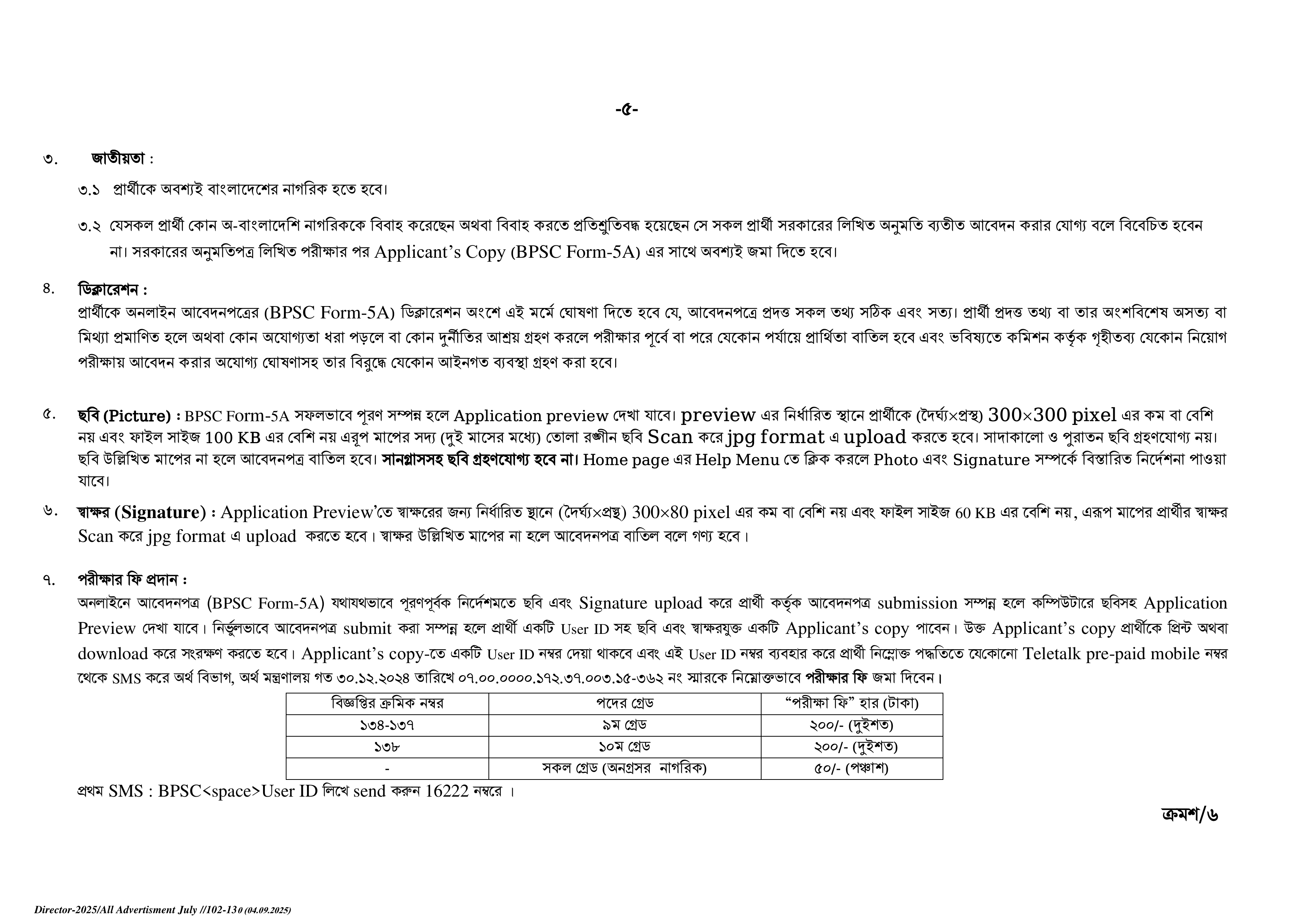 -৫-

৩. জাতীয়তা :

৩.১ প্রার্থীকে অবশ্যই বাংলাদেশের নাগরিক হতে হবে।

৩.২ যেসকল প্রার্থী কোন অ-বাংলাদেশি নাগরিককে বিবাহ করেছেন অথবা বিবাহ করতে প্রতিশ্রুতিবদ্ধ হয়েছেন সে সকল প্রার্থী সরকারের লিখিত অনুমতি ব্যতীত আবেদন করার যোগ্য বলে বিবেচিত হবেন না। সরকারের অনুমতিপত্র লিখিত পরীক্ষার পর Applicant's Copy (BPSC Form-5A) এর সাথে অবশ্যই জমা দিতে হবে।

৪. ডিক্লারেশন :
প্রার্থীকে অনলাইন আবেদনপত্রের (BPSC Form-5A) ডিক্লারেশন অংশে এই মর্মে ঘোষণা দিতে হবে যে, আবেদনপত্রে প্রদত্ত সকল তথ্য সঠিক এবং সত্য। প্রার্থী প্রদত্ত তথ্য বা তার অংশবিশেষ অসত্য বা মিথ্যা প্রমাণিত হলে অথবা কোন অযোগ্যতা ধরা পড়লে বা কোন দুর্নীতির আশ্রয় গ্রহণ করলে পরীক্ষার পূর্বে বা পরে যেকোন পর্যায়ে প্রার্থিতা বাতিল হবে এবং ভবিষ্যতে কমিশন কর্তৃক গৃহীতব্য যেকোন নিয়োগ পরীক্ষায় আবেদন করার অযোগ্য ঘোষণাসহ তার বিরুদ্ধে যেকোন আইনগত ব্যবস্থা গ্রহণ করা হবে।

৫. ছবি (Picture) : BPSC Form-5A সফলভাবে পূরণ সম্পন্ন হলে Application preview দেখা যাবে। preview এর নির্ধারিত স্থানে প্রার্থীকে (দৈর্ঘ্য×প্রস্থ) 300×300 pixel এর কম বা বেশি নয় এবং ফাইল সাইজ 100 KB এর বেশি নয় এরূপ মাপের সদ্য (দুই মাসের মধ্যে) তোলা রঙ্গীন ছবি Scan করে jpg format এ upload করতে হবে। সাদাকালো ও পুরাতন ছবি গ্রহণযোগ্য নয়। ছবি উল্লিখিত মাপের না হলে আবেদনপত্র বাতিল হবে। সানগ্লাসসহ ছবি গ্রহণযোগ্য হবে না। Home page এর Help Menu তে ক্লিক করলে Photo এবং Signature সম্পর্কে বিস্তারিত নির্দেশনা পাওয়া যাবে।

৬. স্বাক্ষর (Signature) : Application Preview'তে স্বাক্ষরের জন্য নির্ধারিত স্থানে (দৈর্ঘ্য×প্রস্থ) 300×80 pixel এর কম বা বেশি নয় এবং ফাইল সাইজ 60 KB এর বেশি নয়, এরূপ মাপের প্রার্থীর স্বাক্ষর Scan করে jpg format এ upload করতে হবে। স্বাক্ষর উল্লিখিত মাপের না হলে আবেদনপত্র বাতিল বলে গণ্য হবে।

৭. পরীক্ষার ফি প্রদান :
অনলাইনে আবেদনপত্র (BPSC Form-5A) যথাযথভাবে পূরণপূর্বক নির্দেশমতে ছবি এবং Signature upload করে প্রার্থী কর্তৃক আবেদনপত্র submission সম্পন্ন হলে কম্পিউটারে ছবিসহ Application Preview দেখা যাবে। নির্ভুলভাবে আবেদনপত্র submit করা সম্পন্ন হলে প্রার্থী একটি User ID সহ ছবি এবং স্বাক্ষরযুক্ত একটি Applicant's copy পাবেন। উক্ত Applicant's copy প্রার্থীকে প্রিন্ট অথবা download করে সংরক্ষণ করতে হবে। Applicant's copy-তে একটি User ID নম্বর দেয়া থাকবে এবং এই User ID নম্বর ব্যবহার করে প্রার্থী নিম্নোক্ত পদ্ধতিতে যেকোনো Teletalk pre-paid mobile নম্বর থেকে SMS করে অর্থ বিভাগ, অর্থ মন্ত্রণালয় গত ৩০.১২.২০২৪ তারিখে ০৭.০০.০০০০.১৭২.৩৭.০০৩.১৫-৩৬২ নং স্মারকে নিম্নোক্তভাবে পরীক্ষার ফি জমা দিবেন।

| বিজ্ঞপ্তির ক্রমিক নম্বর | পদের গ্রেড | "পরীক্ষা ফি" হার (টাকা) |
|---|---|---|
| ১৩৪-১৩৭ | ৯ম গ্রেড | ২০০/- (দুইশত) |
| ১৩৮ | ১০ম গ্রেড | ২০০/- (দুইশত) |
| - | সকল গ্রেড (অনগ্রসর নাগরিক) | ৫০/- (পঞ্চাশ) |

প্রথম SMS : BPSC<space>User ID লিখে send করুন 16222 নম্বরে ।

ক্রমশ/৬

Director-2025/All Advertisment July //102-130 (04.09.2025)